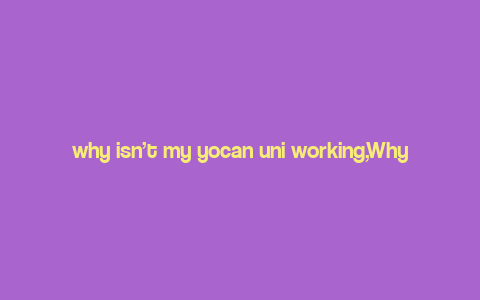 why isn’t my yocan uni working,Why